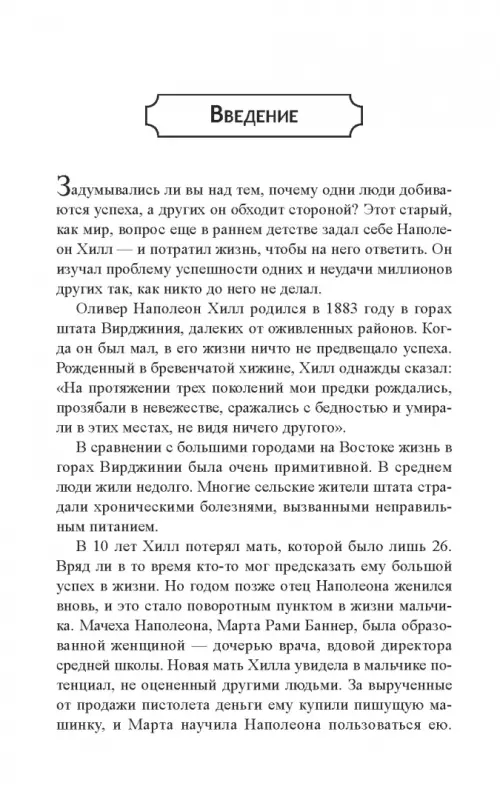 Введение

Задумывались ли вы над тем, почему одни люди добиваются успеха, а других он обходит стороной? Этот старый, как мир, вопрос еще в раннем детстве задал себе Наполеон Хилл — и потратил жизнь, чтобы на него ответить. Он изучал проблему успешности одних и неудачи миллионов других так, как никто до него не делал.

Оливер Наполеон Хилл родился в 1883 году в горах штата Вирджиния, далеких от оживленных районов. Когда он был мал, в его жизни ничто не предвещало успеха. Рожденный в бревенчатой хижине, Хилл однажды сказал: «На протяжении трех поколений мои предки рождались, прозябали в невежестве, сражались с бедностью и умирали в этих местах, не видя ничего другого».

В сравнении с большими городами на Востоке жизнь в горах Вирджинии была очень примитивной. В среднем люди жили недолго. Многие сельские жители штата страдали хроническими болезнями, вызванными неправильным питанием.

В 10 лет Хилл потерял мать, которой было лишь 26. Вряд ли в то время кто-то мог предсказать ему большой успех в жизни. Но годом позже отец Наполеона женился вновь, и это стало поворотным пунктом в жизни мальчика. Мачеха Наполеона, Марта Рами Баннер, была образованной женщиной — дочерью врача, вдовой директора средней школы. Новая мать Хилла увидела в мальчике потенциал, не оцененный другими людьми. За вырученные от продажи пистолета деньги ему купили пишущую машинку, и Марта научила Наполеона пользоваться ею.